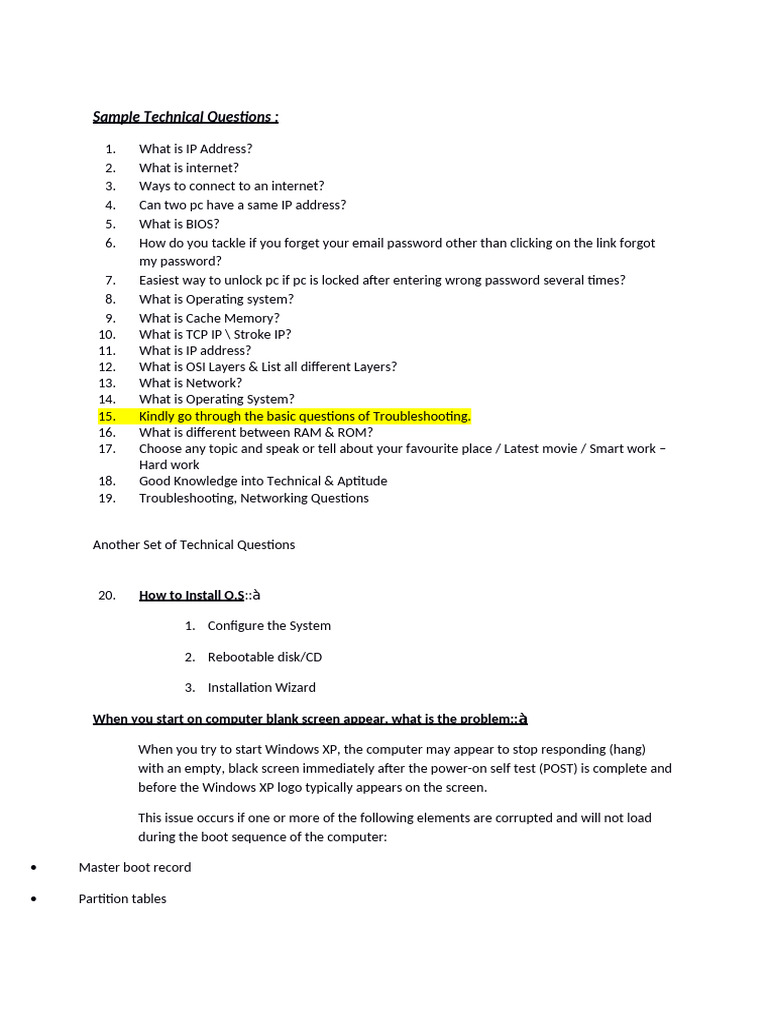 Sample Technical Questions :

1. What is IP Address?
2. What is internet?
3. Ways to connect to an internet?
4. Can two pc have a same IP address?
5. What is BIOS?
6. How do you tackle if you forget your email password other than clicking on the link forgot my password?
7. Easiest way to unlock pc if pc is locked after entering wrong password several times?
8. What is Operating system?
9. What is Cache Memory?
10. What is TCP IP \ Stroke IP?
11. What is IP address?
12. What is OSI Layers & List all different Layers?
13. What is Network?
14. What is Operating System?
15. Kindly go through the basic questions of Troubleshooting.
16. What is different between RAM & ROM?
17. Choose any topic and speak or tell about your favourite place / Latest movie / Smart work – Hard work
18. Good Knowledge into Technical & Aptitude
19. Troubleshooting, Networking Questions

Another Set of Technical Questions

20. How to Install O.S::à

1. Configure the System
2. Rebootable disk/CD
3. Installation Wizard

When you start on computer blank screen appear, what is the problem::à

When you try to start Windows XP, the computer may appear to stop responding (hang) with an empty, black screen immediately after the power-on self test (POST) is complete and before the Windows XP logo typically appears on the screen.

This issue occurs if one or more of the following elements are corrupted and will not load during the boot sequence of the computer:

• Master boot record
• Partition tables